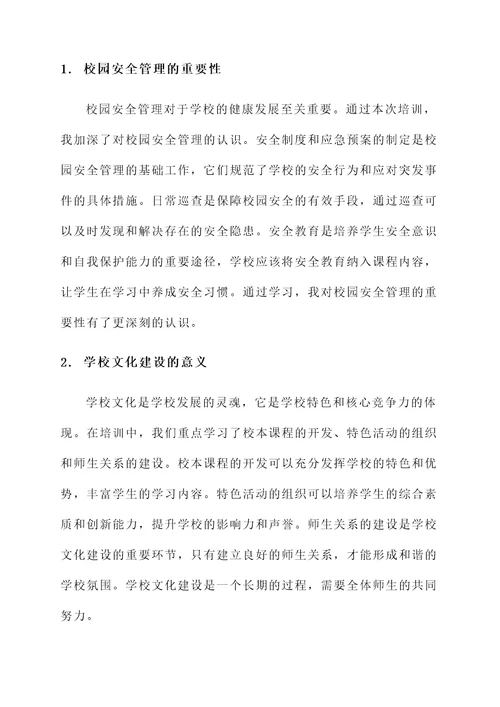 1. 校园安全管理的重要性

校园安全管理对于学校的健康发展至关重要。通过本次培训，我加深了对校园安全管理的认识。安全制度和应急预案的制定是校园安全管理的基础工作，它们规范了学校的安全行为和应对突发事件的具体措施。日常巡查是保障校园安全的有效手段，通过巡查可以及时发现和解决存在的安全隐患。安全教育是培养学生安全意识和自我保护能力的重要途径，学校应该将安全教育纳入课程内容，让学生在学习中养成安全习惯。通过学习，我对校园安全管理的重要性有了更深刻的认识。

2. 学校文化建设的意义

学校文化是学校发展的灵魂，它是学校特色和核心竞争力的体现。在培训中，我们重点学习了校本课程的开发、特色活动的组织和师生关系的建设。校本课程的开发可以充分发挥学校的特色和优势，丰富学生的学习内容。特色活动的组织可以培养学生的综合素质和创新能力，提升学校的影响力和声誉。师生关系的建设是学校文化建设的重要环节，只有建立良好的师生关系，才能形成和谐的学校氛围。学校文化建设是一个长期的过程，需要全体师生的共同努力。